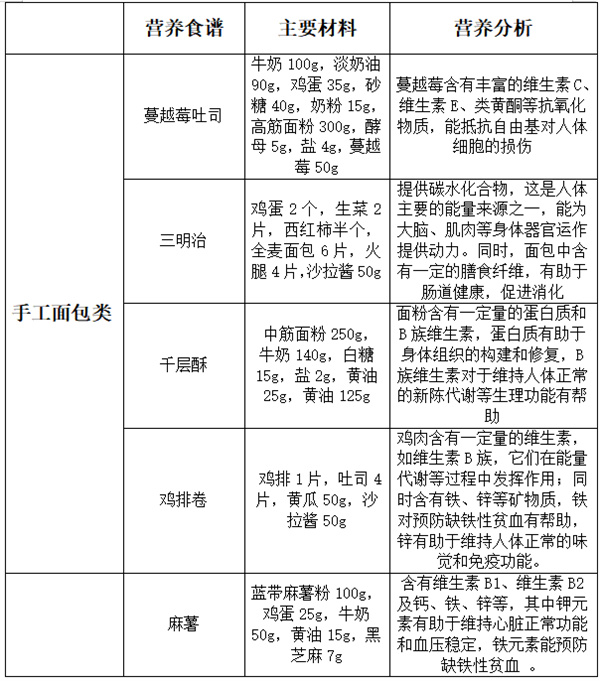 |  | 营养食谱 | 主要材料 | 营养分析 |
|---|---|---|---|
| 手工面包类 | 蔓越莓吐司 | 牛奶 100g，淡奶油 90g，鸡蛋 35g，砂糖 40g，奶粉 15g，高筋面粉 300g，酵母 5g，盐 4g，蔓越莓 50g | 蔓越莓含有丰富的维生素 C、维生素 E、类黄酮等抗氧化物质，能抵抗自由基对人体细胞的损伤 |
|  | 三明治 | 鸡蛋 2 个，生菜 2 片，西红柿半个，全麦面包 6 片，火腿 4 片，沙拉酱 50g | 提供碳水化合物，这是人体主要的能量来源之一，能为大脑、肌肉等身体器官运作提供动力。同时，面包中含有一定的膳食纤维，有助于肠道健康，促进消化 |
|  | 千层酥 | 中筋面粉 250g，牛奶 140g，白糖 15g，盐 2g，黄油 25g，黄油 125g | 面粉含有一定量的蛋白质和 B 族维生素，蛋白质有助于身体组织的构建和修复，B 族维生素对于维持人体正常的新陈代谢等生理功能有帮助 |
|  | 鸡排卷 | 鸡排 1 片，吐司 4 片，黄瓜 50g，沙拉酱 50g | 鸡肉含有一定量的维生素，如维生素 B 族，它们在能量代谢等过程中发挥作用；同时含有铁、锌等矿物质，铁对预防缺铁性贫血有帮助，锌有助于维持人体正常的味觉和免疫功能。 |
|  | 麻薯 | 蓝带麻薯粉 100g，鸡蛋 25g，牛奶 50g，黄油 15g，黑芝麻 7g | 含有维生素 B1、维生素 B2 及钙、铁、锌等，其中钾元素有助于维持心脏正常功能和血压稳定，铁元素能预防缺铁性贫血 。 |